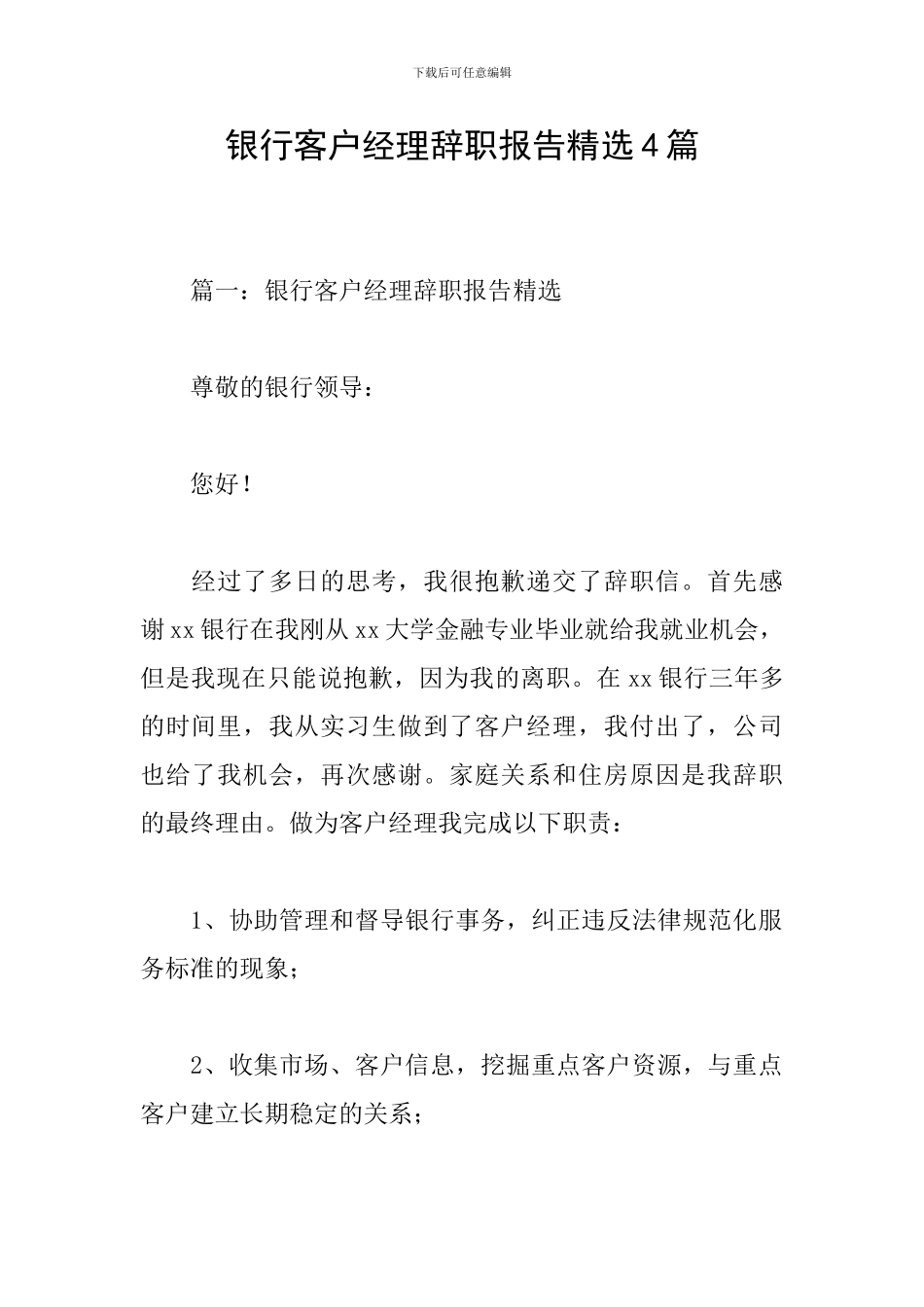 下载后可任意编辑

银行客户经理辞职报告精选4篇

篇一：银行客户经理辞职报告精选

尊敬的银行领导：

您好！

经过了多日的思考，我很抱歉递交了辞职信。首先感谢xx银行在我刚从xx大学金融专业毕业就给我就业机会，但是我现在只能说抱歉，因为我的离职。在xx银行三年多的时间里，我从实习生做到了客户经理，我付出了，公司也给了我机会，再次感谢。家庭关系和住房原因是我辞职的最终理由。做为客户经理我完成以下职责：

1、协助管理和督导银行事务，纠正违反法律规范化服务标准的现象；

2、收集市场、客户信息，挖掘重点客户资源，与重点客户建立长期稳定的关系；